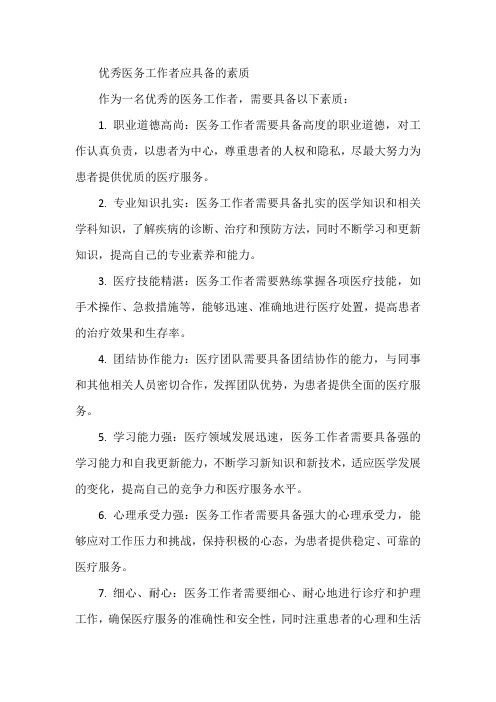 优秀医务工作者应具备的素质

作为一名优秀的医务工作者，需要具备以下素质：

1. 职业道德高尚：医务工作者需要具备高度的职业道德，对工作认真负责，以患者为中心，尊重患者的人权和隐私，尽最大努力为患者提供优质的医疗服务。

2. 专业知识扎实：医务工作者需要具备扎实的医学知识和相关学科知识，了解疾病的诊断、治疗和预防方法，同时不断学习和更新知识，提高自己的专业素养和能力。

3. 医疗技能精湛：医务工作者需要熟练掌握各项医疗技能，如手术操作、急救措施等，能够迅速、准确地进行医疗处置，提高患者的治疗效果和生存率。

4. 团结协作能力：医疗团队需要具备团结协作的能力，与同事和其他相关人员密切合作，发挥团队优势，为患者提供全面的医疗服务。

5. 学习能力强：医疗领域发展迅速，医务工作者需要具备强的学习能力和自我更新能力，不断学习新知识和新技术，适应医学发展的变化，提高自己的竞争力和医疗服务水平。

6. 心理承受力强：医务工作者需要具备强大的心理承受力，能够应对工作压力和挑战，保持积极的心态，为患者提供稳定、可靠的医疗服务。

7. 细心、耐心：医务工作者需要细心、耐心地进行诊疗和护理工作，确保医疗服务的准确性和安全性，同时注重患者的心理和生活